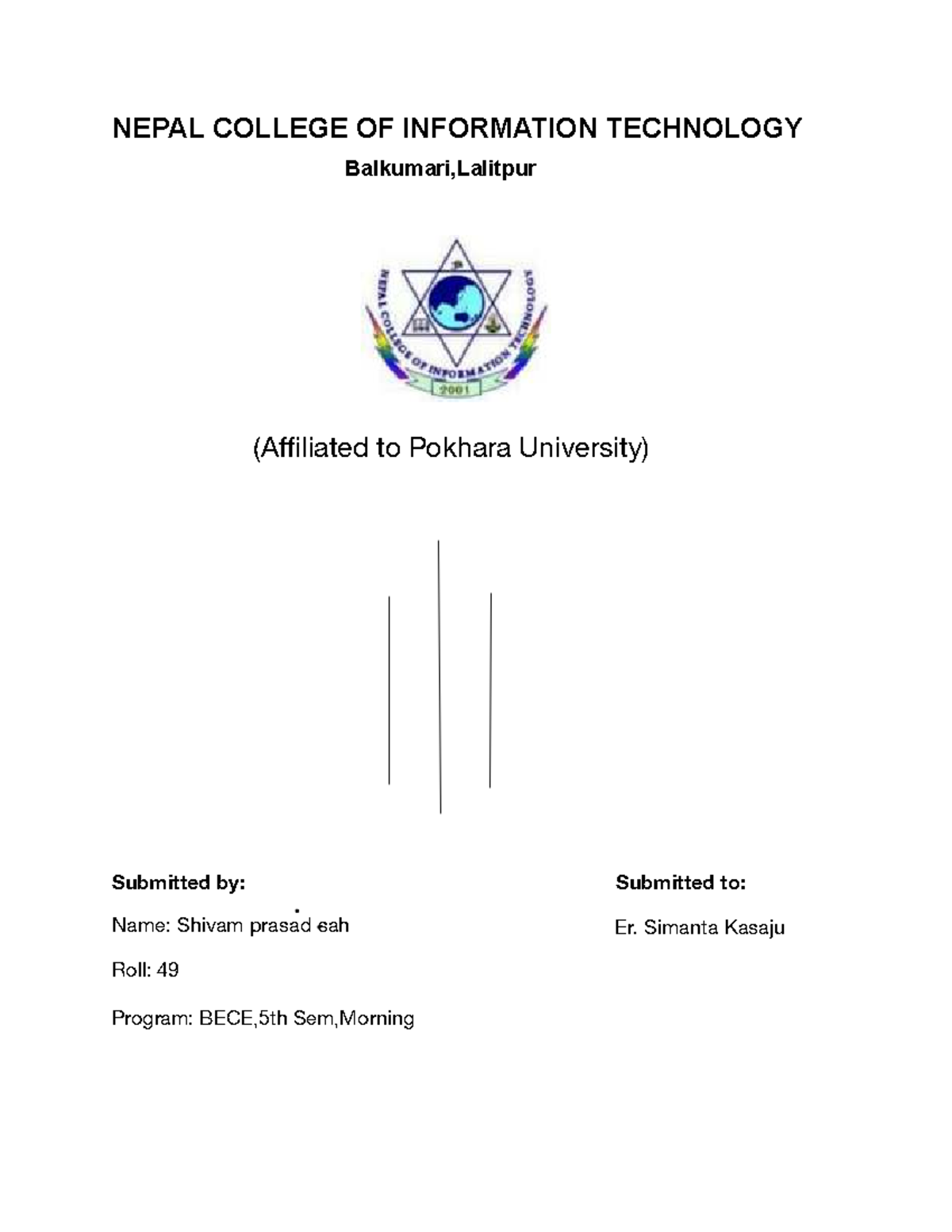 NEPAL COLLEGE OF INFORMATION TECHNOLOGY

Balkumari,Lalitpur

NEPAL COLLEGE OF INFORMATION TECHNOLOGY

2001

(Affiliated to Pokhara University)

Submitted by:

Name: Shivam prasad sah

Roll: 49

Program: BECE,5th Sem,Morning

Submitted to:

Er. Simanta Kasaju